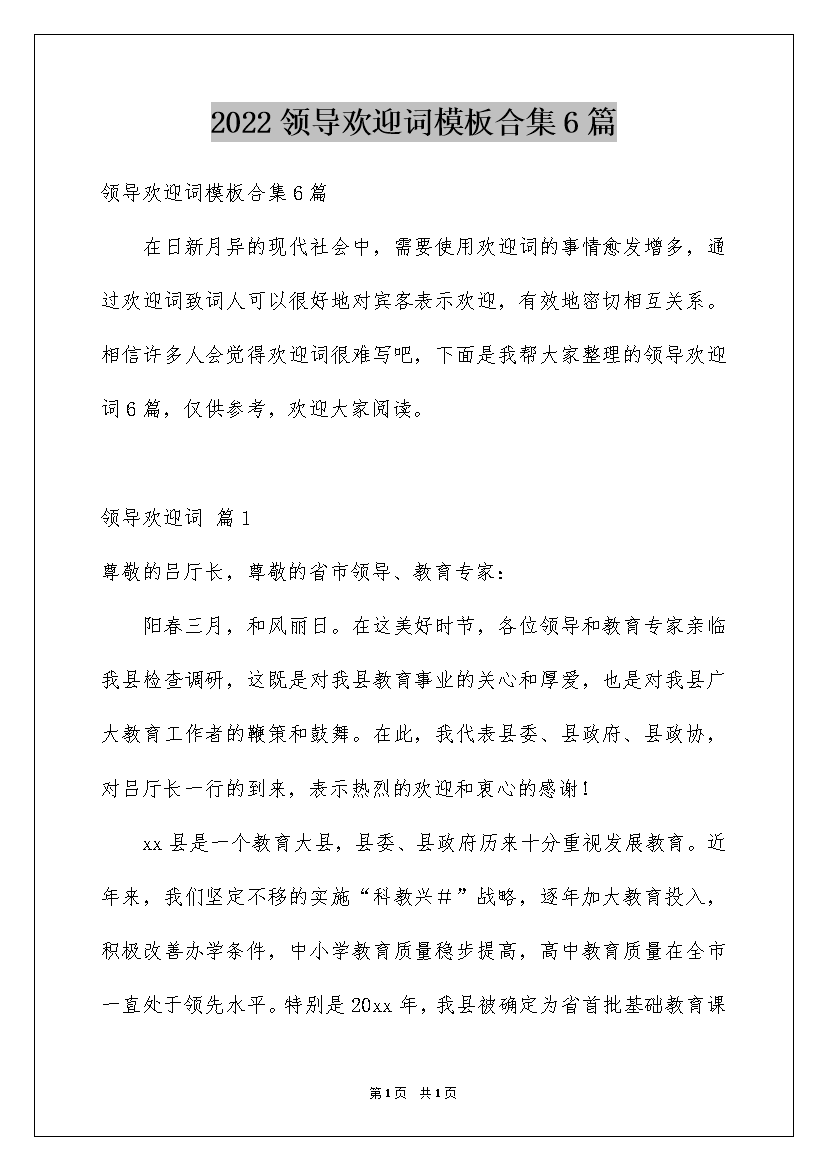 2022 领导欢迎词模板合集 6 篇

领导欢迎词模板合集 6 篇

在日新月异的现代社会中，需要使用欢迎词的事情愈发增多，通过欢迎词致词人可以很好地对宾客表示欢迎，有效地密切相互关系。相信许多人会觉得欢迎词很难写吧，下面是我帮大家整理的领导欢迎词 6 篇，仅供参考，欢迎大家阅读。

领导欢迎词 篇 1

尊敬的吕厅长，尊敬的省市领导、教育专家：

阳春三月，和风丽日。在这美好时节，各位领导和教育专家亲临我县检查调研，这既是对我县教育事业的关心和厚爱，也是对我县广大教育工作者的鞭策和鼓舞。在此，我代表县委、县政府、县政协，对吕厅长一行的到来，表示热烈的欢迎和衷心的感谢！

xx 县是一个教育大县，县委、县政府历来十分重视发展教育。近年来，我们坚定不移的实施“科教兴＃”战略，逐年加大教育投入，积极改善办学条件，中小学教育质量稳步提高，高中教育质量在全市一直处于领先水平。特别是 20xx 年，我县被确定为省首批基础教育课

第1页 共1页